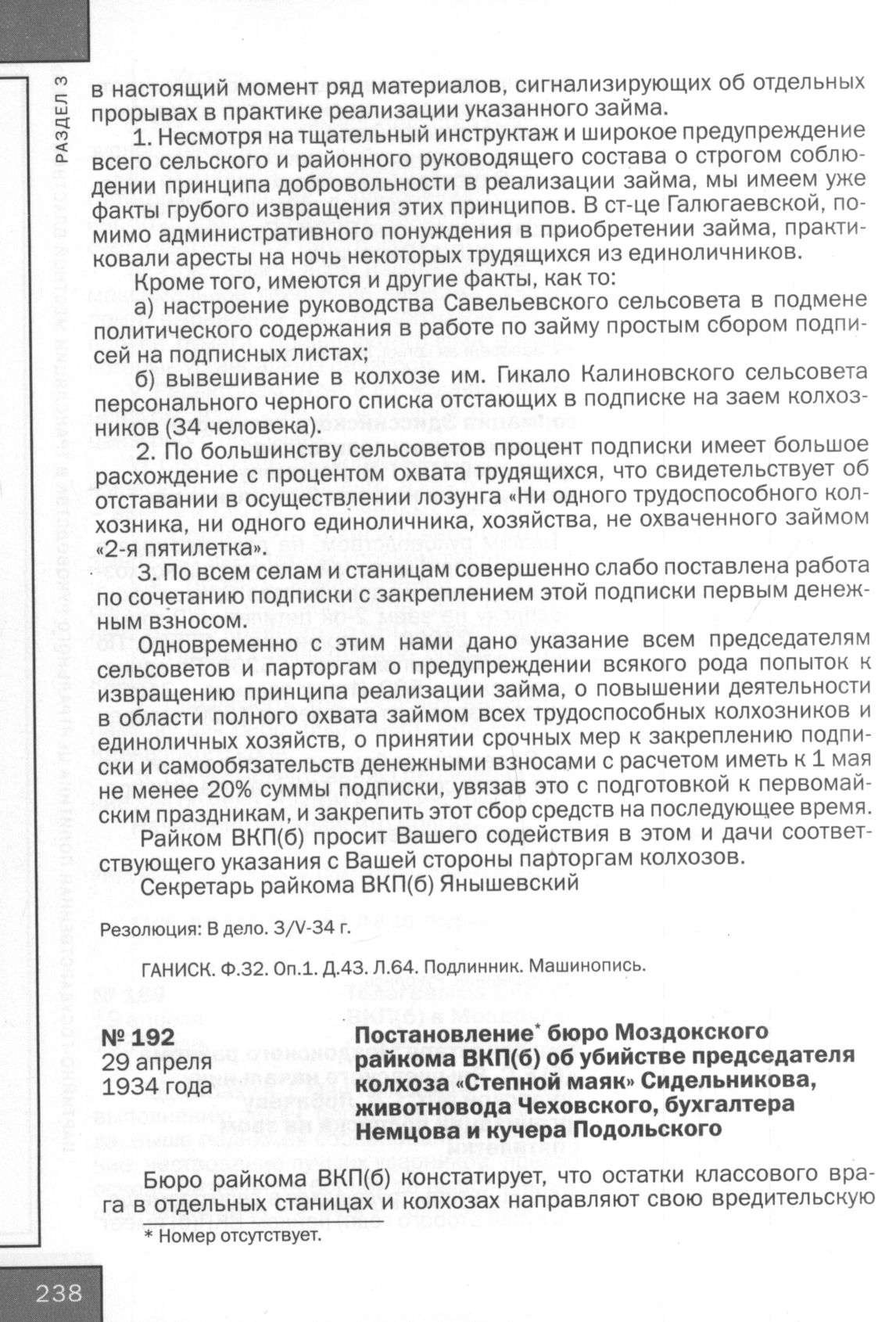 РАЗДЕЛ 3

в настоящий момент ряд материалов, сигнализирующих об отдельных прорывах в практике реализации указанного займа.

1. Несмотря на тщательный инструктаж и широкое предупреждение всего сельского и районного руководящего состава о строгом соблюдении принципа добровольности в реализации займа, мы имеем уже факты грубого извращения этих принципов. В ст-це Галюгаевской, помимо административного понуждения в приобретении займа, практиковали аресты на ночь некоторых трудящихся из единоличников.

Кроме того, имеются и другие факты, как то:

а) настроение руководства Савельевского сельсовета в подмене политического содержания в работе по займу простым сбором подписей на подписных листах;

б) вывешивание в колхозе им. Гикало Калиновского сельсовета персонального черного списка отстающих в подписке на заем колхозников (34 человека).

2. По большинству сельсоветов процент подписки имеет большое расхождение с процентом охвата трудящихся, что свидетельствует об отставании в осуществлении лозунга «Ни одного трудоспособного колхозника, ни одного единоличника, хозяйства, не охваченного займом «2-я пятилетка».

3. По всем селам и станицам совершенно слабо поставлена работа по сочетанию подписки с закреплением этой подписки первым денежным взносом.

Одновременно с этим нами дано указание всем председателям сельсоветов и парторгам о предупреждении всякого рода попыток к извращению принципа реализации займа, о повышении деятельности в области полного охвата займом всех трудоспособных колхозников и единоличных хозяйств, о принятии срочных мер к закреплению подписки и самообязательств денежными взносами с расчетом иметь к 1 мая не менее 20% суммы подписки, увязав это с подготовкой к первомайским праздникам, и закрепить этот сбор средств на последующее время.

Райком ВКП(б) просит Вашего содействия в этом и дачи соответствующего указания с Вашей стороны парторгам колхозов.

Секретарь райкома ВКП(б) Янышевский

Резолюция: В дело. 3/V-34 г.

ГАНИСК. Ф.32. Оп.1. Д.43. Л.64. Подлинник. Машинопись.

№ 192
29 апреля
1934 года

Постановление* бюро Моздокского райкома ВКП(б) об убийстве председателя колхоза «Степной маяк» Сидельникова, животновода Чеховского, бухгалтера Немцова и кучера Подольского

Бюро райкома ВКП(б) констатирует, что остатки классового врага в отдельных станицах и колхозах направляют свою вредительскую

* Номер отсутствует.

238